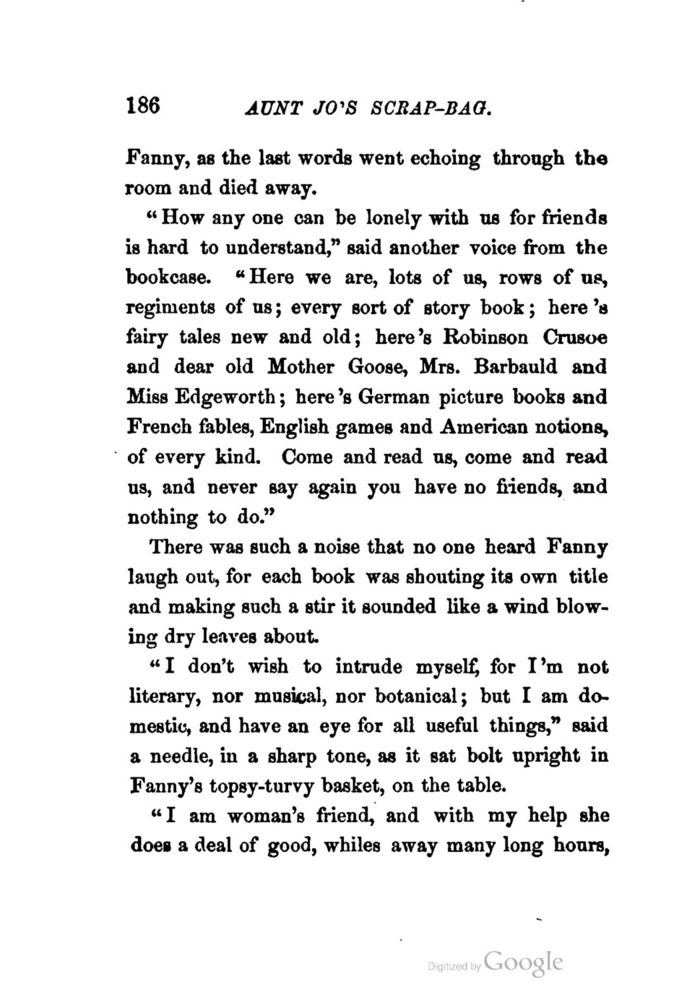 186 AUNT JO'S SCRAP-BAG.

Fanny, as the last words went echoing through the room and died away.

"How any one can be lonely with us for friends is hard to understand," said another voice from the bookcase. "Here we are, lots of us, rows of us, regiments of us; every sort of story book; here 's fairy tales new and old; here's Robinson Crusoe and dear old Mother Goose, Mrs. Barbauld and Miss Edgeworth; here 's German picture books and French fables, English games and American notions, of every kind. Come and read us, come and read us, and never say again you have no friends, and nothing to do."

There was such a noise that no one heard Fanny laugh out, for each book was shouting its own title and making such a stir it sounded like a wind blowing dry leaves about.

"I don't wish to intrude myself, for I'm not literary, nor musical, nor botanical; but I am domestic, and have an eye for all useful things," said a needle, in a sharp tone, as it sat bolt upright in Fanny's topsy-turvy basket, on the table.

"I am woman's friend, and with my help she does a deal of good, whiles away many long hours,

Digitized by Google